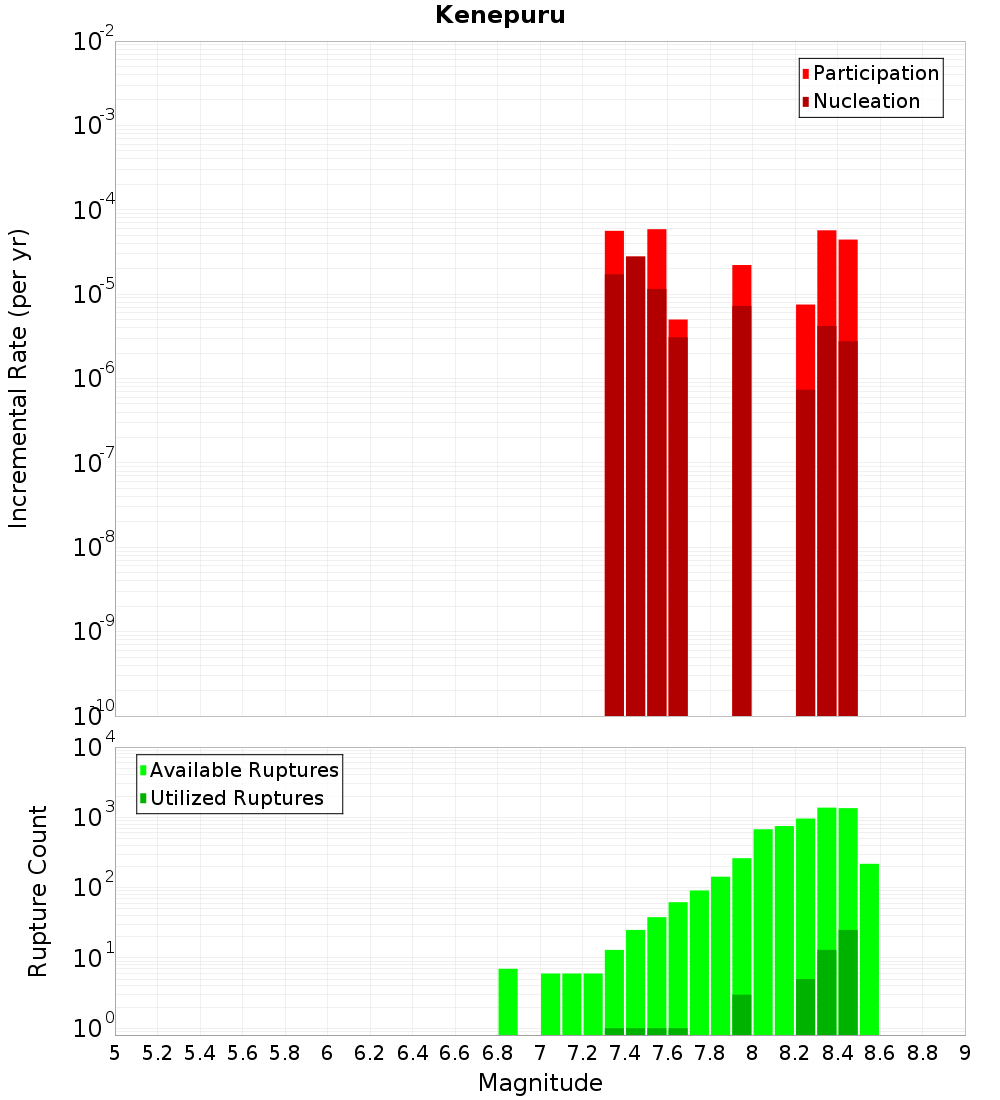 Kenepuru

Participation
Nucleation

Incremental Rate (per yr)

$10^{-2}$
$10^{-3}$
$10^{-4}$
$10^{-5}$
$10^{-6}$
$10^{-7}$
$10^{-8}$
$10^{-9}$
$10^{-10}$

Available Ruptures
Utilized Ruptures

Rupture Count

$10^{4}$
$10^{3}$
$10^{2}$
$10^{1}$
$10^{0}$

5 5.2 5.4 5.6 5.8 6 6.2 6.4 6.6 6.8 7 7.2 7.4 7.6 7.8 8 8.2 8.4 8.6 8.8 9

Magnitude